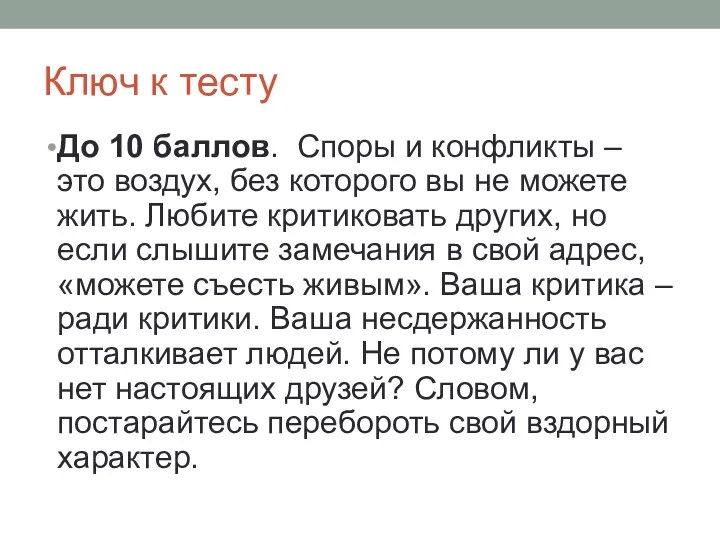 Ключ к тесту

• До 10 баллов. Споры и конфликты – это воздух, без которого вы не можете жить. Любите критиковать других, но если слышите замечания в свой адрес, «можете съесть живым». Ваша критика – ради критики. Ваша несдержанность отталкивает людей. Не потому ли у вас нет настоящих друзей? Словом, постарайтесь перебороть свой вздорный характер.